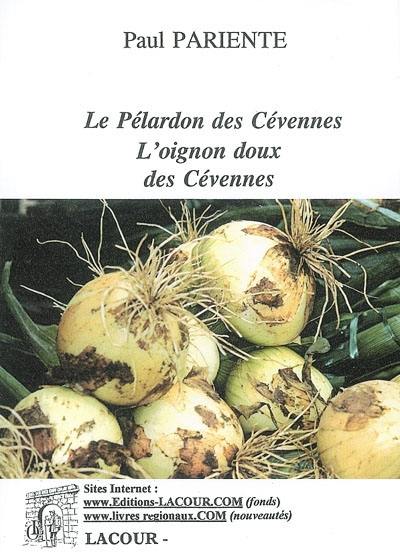 Paul PARIENTE

Le Pélardon des Cévennes
L'oignon doux
des Cévennes

Sites Internet :
www.Editions-LACOUR.COM (fonds)
www.livres regionaux.COM (nouveautés)

LACOUR -